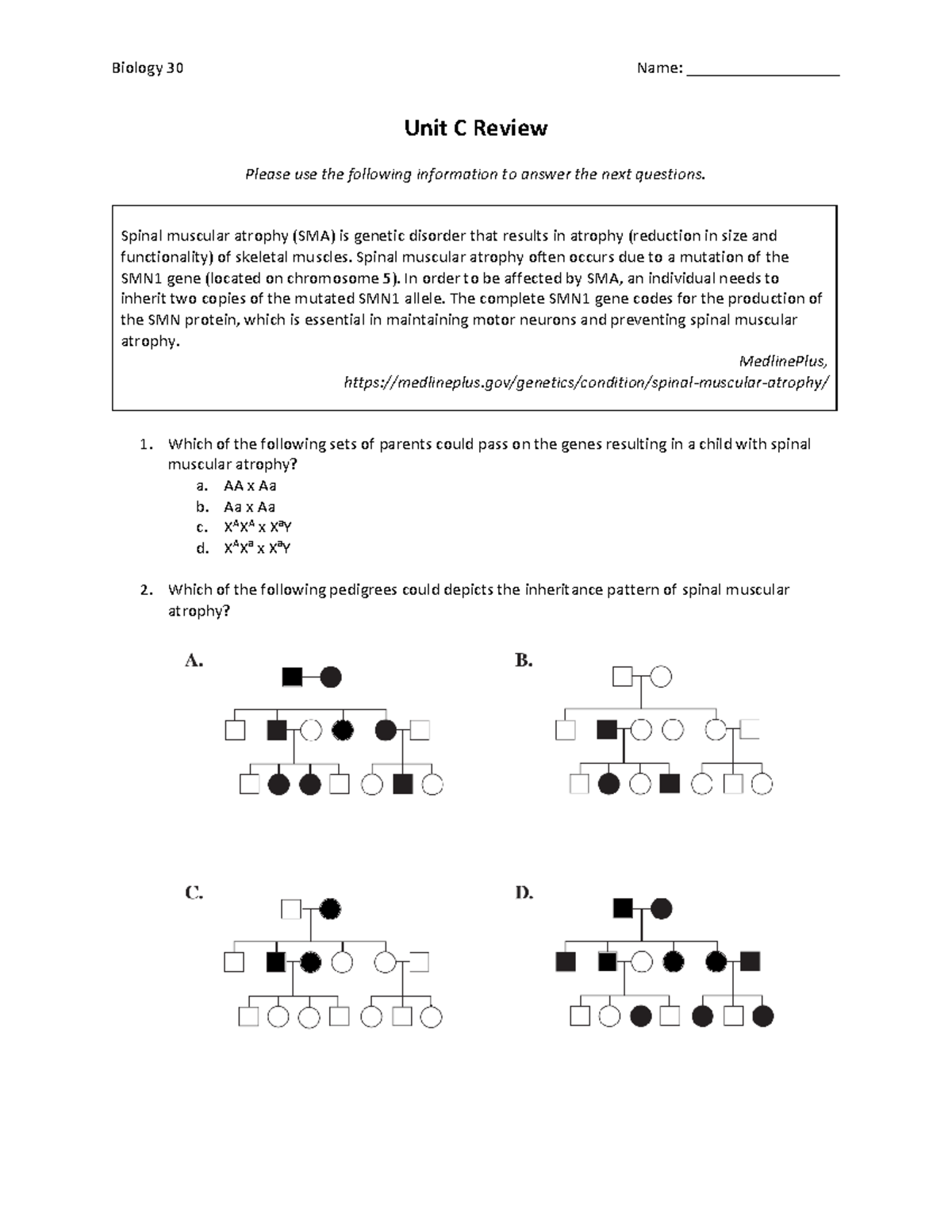 Biology 30

Name: ___________________

Unit C Review

Please use the following information to answer the next questions.

Spinal muscular atrophy (SMA) is genetic disorder that results in atrophy (reduction in size and functionality) of skeletal muscles. Spinal muscular atrophy often occurs due to a mutation of the SMN1 gene (located on chromosome 5). In order to be affected by SMA, an individual needs to inherit two copies of the mutated SMN1 allele. The complete SMN1 gene codes for the production of the SMN protein, which is essential in maintaining motor neurons and preventing spinal muscular atrophy.

MedlinePlus,
https://medlineplus.gov/genetics/condition/spinal-muscular-atrophy/

1. Which of the following sets of parents could pass on the genes resulting in a child with spinal muscular atrophy?
a. AA x Aa
b. Aa x Aa
c. $X^AX^A$ x $X^aY$
d. $X^AX^a$ x $X^aY$

2. Which of the following pedigrees could depicts the inheritance pattern of spinal muscular atrophy?

A.

B.

C.

D.